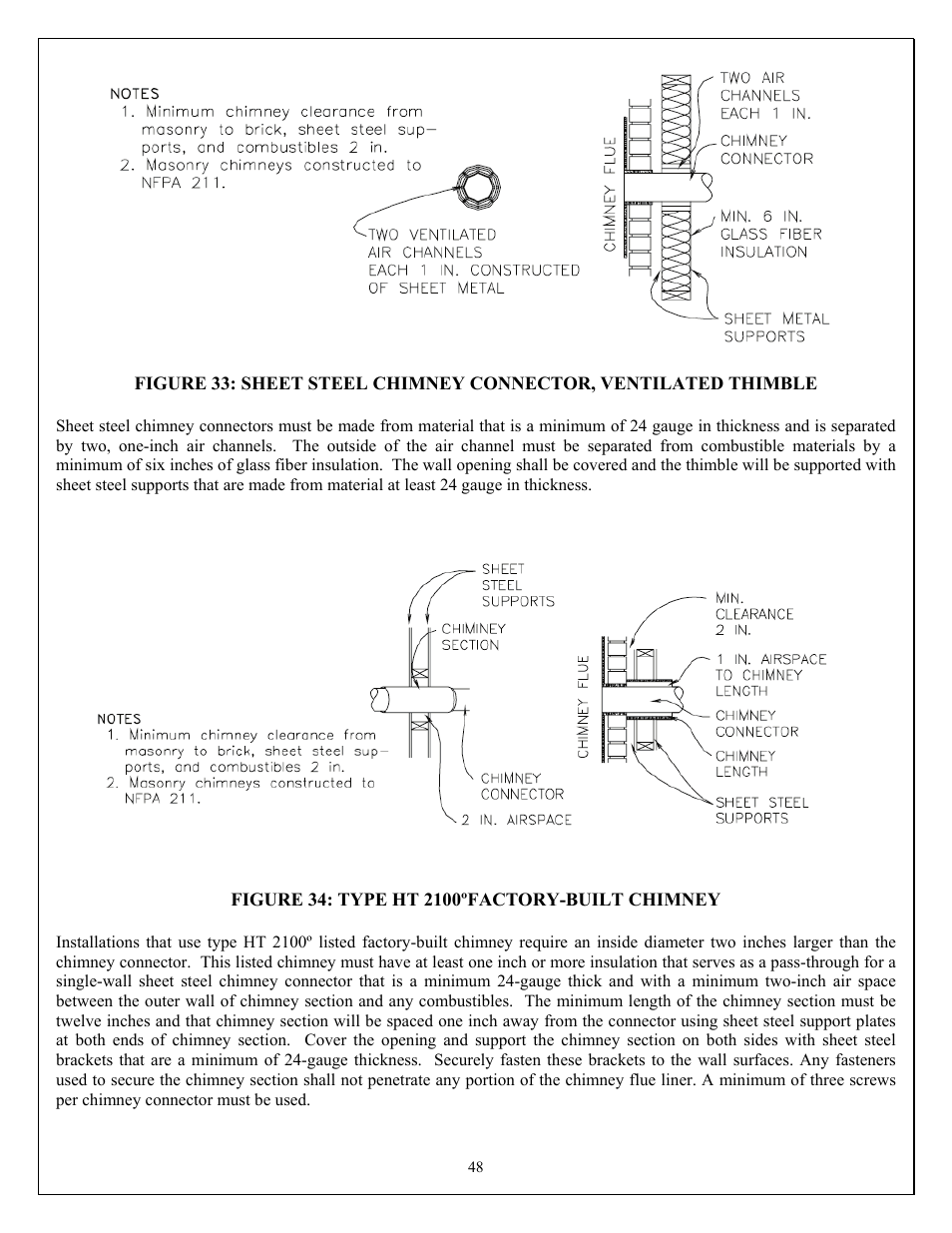 NOTES
1. Minimum chimney clearance from masonry to brick, sheet steel supports, and combustibles 2 in.
2. Masonry chimneys constructed to NFPA 211.

TWO VENTILATED AIR CHANNELS EACH 1 IN. CONSTRUCTED OF SHEET METAL

CHIMNEY FLUE

TWO AIR CHANNELS EACH 1 IN.

CHIMNEY CONNECTOR

MIN. 6 IN. GLASS FIBER INSULATION

SHEET METAL SUPPORTS

FIGURE 33: SHEET STEEL CHIMNEY CONNECTOR, VENTILATED THIMBLE

Sheet steel chimney connectors must be made from material that is a minimum of 24 gauge in thickness and is separated by two, one-inch air channels. The outside of the air channel must be separated from combustible materials by a minimum of six inches of glass fiber insulation. The wall opening shall be covered and the thimble will be supported with sheet steel supports that are made from material at least 24 gauge in thickness.

SHEET STEEL SUPPORTS

CHIMINEY SECTION

NOTES
1. Minimum chimney clearance from masonry to brick, sheet steel supports, and combustibles 2 in.
2. Masonry chimneys constructed to NFPA 211.

CHIMNEY CONNECTOR

2 IN. AIRSPACE

CHIMNEY FLUE

MIN. CLEARANCE 2 IN.

1 IN. AIRSPACE TO CHIMNEY LENGTH

CHIMNEY CONNECTOR

CHIMNEY LENGTH

SHEET STEEL SUPPORTS

FIGURE 34: TYPE HT 2100ºFACTORY-BUILT CHIMNEY

Installations that use type HT 2100º listed factory-built chimney require an inside diameter two inches larger than the chimney connector. This listed chimney must have at least one inch or more insulation that serves as a pass-through for a single-wall sheet steel chimney connector that is a minimum 24-gauge thick and with a minimum two-inch air space between the outer wall of chimney section and any combustibles. The minimum length of the chimney section must be twelve inches and that chimney section will be spaced one inch away from the connector using sheet steel support plates at both ends of chimney section. Cover the opening and support the chimney section on both sides with sheet steel brackets that are a minimum of 24-gauge thickness. Securely fasten these brackets to the wall surfaces. Any fasteners used to secure the chimney section shall not penetrate any portion of the chimney flue liner. A minimum of three screws per chimney connector must be used.

48